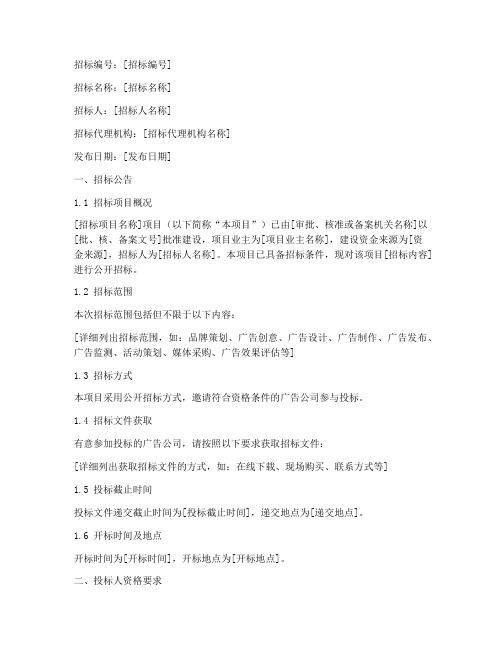 招标编号：[招标编号]

招标名称：[招标名称]

招标人：[招标人名称]

招标代理机构：[招标代理机构名称]

发布日期：[发布日期]

一、招标公告

1.1 招标项目概况

[招标项目名称]项目（以下简称“本项目”）已由[审批、核准或备案机关名称]以[批、核、备案文号]批准建设，项目业主为[项目业主名称]，建设资金来源为[资金来源]，招标人为[招标人名称]。本项目已具备招标条件，现对该项目[招标内容]进行公开招标。

1.2 招标范围

本次招标范围包括但不限于以下内容：

[详细列出招标范围，如：品牌策划、广告创意、广告设计、广告制作、广告发布、广告监测、活动策划、媒体采购、广告效果评估等]

1.3 招标方式

本项目采用公开招标方式，邀请符合资格条件的广告公司参与投标。

1.4 招标文件获取

有意参加投标的广告公司，请按照以下要求获取招标文件：

[详细列出获取招标文件的方式，如：在线下载、现场购买、联系方式等]

1.5 投标截止时间

投标文件递交截止时间为[投标截止时间]，递交地点为[递交地点]。

1.6 开标时间及地点

开标时间为[开标时间]，开标地点为[开标地点]。

二、投标人资格要求